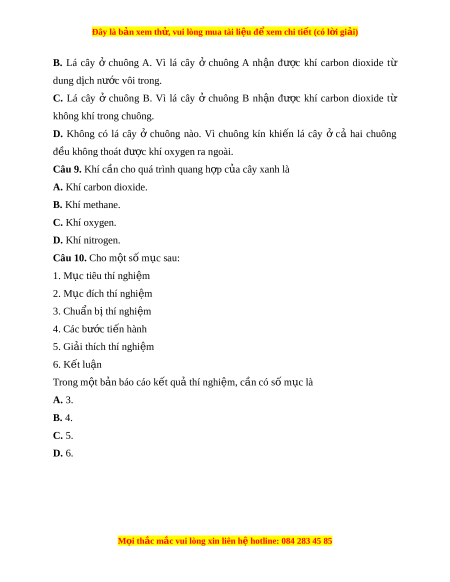 Đây là bản xem thử, vui lòng mua tài liệu để xem chi tiết (có lời giải)

B. Lá cây ở chuông A. Vì lá cây ở chuông A nhận được khí carbon dioxide từ dung dịch nước vôi trong.

C. Lá cây ở chuông B. Vì lá cây ở chuông B nhận được khí carbon dioxide từ không khí trong chuông.

D. Không có lá cây ở chuông nào. Vì chuông kín khiến lá cây ở cả hai chuông đều không thoát được khí oxygen ra ngoài.

Câu 9. Khí cần cho quá trình quang hợp của cây xanh là

A. Khí carbon dioxide.

B. Khí methane.

C. Khí oxygen.

D. Khí nitrogen.

Câu 10. Cho một số mục sau:

1. Mục tiêu thí nghiệm

2. Mục đích thí nghiệm

3. Chuẩn bị thí nghiệm

4. Các bước tiến hành

5. Giải thích thí nghiệm

6. Kết luận

Trong một bản báo cáo kết quả thí nghiệm, cần có số mục là

A. 3.

B. 4.

C. 5.

D. 6.

Mọi thắc mắc vui lòng xin liên hệ hotline: 084 283 45 85